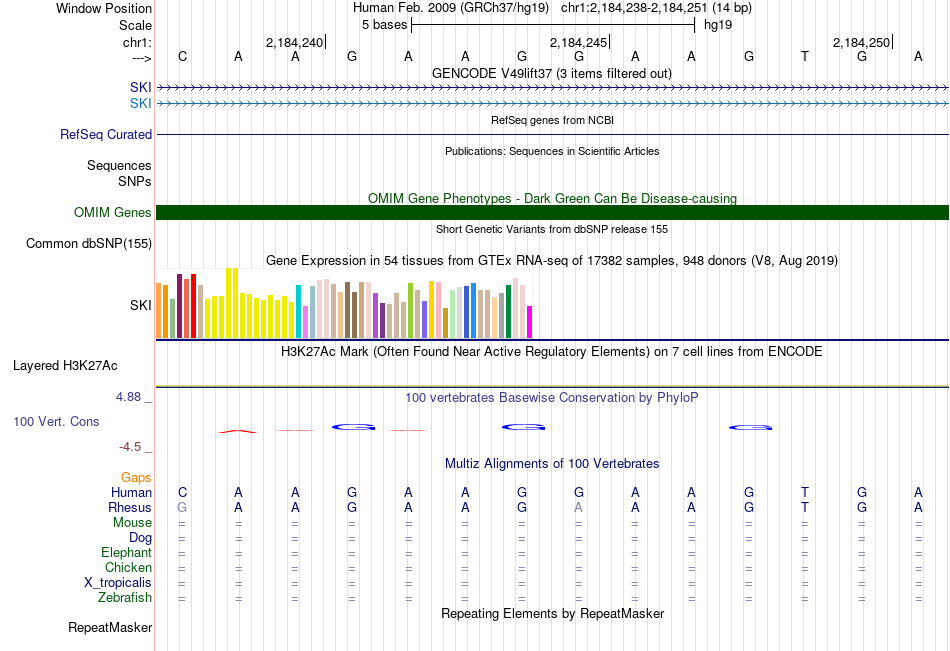 Window Position Human Feb. 2009 (GRCh37/hg19) chr1:2,184,238-2,184,251 (14 bp)
Scale 5 bases hg19
chr1: 2,184,240 2,184,245 2,184,250
---> C A A G A A G G A A G T G A
GENCODE V49lift37 (3 items filtered out)
SKI
SKI
RefSeq genes from NCBI
RefSeq Curated
Publications: Sequences in Scientific Articles
Sequences
SNPs
OMIM Gene Phenotypes - Dark Green Can Be Disease-causing
OMIM Genes
Short Genetic Variants from dbSNP release 155
Common dbSNP(155)
Gene Expression in 54 tissues from GTEx RNA-seq of 17382 samples, 948 donors (V8, Aug 2019)
SKI
H3K27Ac Mark (Often Found Near Active Regulatory Elements) on 7 cell lines from ENCODE
Layered H3K27Ac
4.88 _ 100 vertebrates Basewise Conservation by PhyloP
100 Vert. Cons
-4.5 _
Multiz Alignments of 100 Vertebrates
Gaps
Human C A A G A A G G A A G T G A
Rhesus G A A G A A G A A A G T G A
Mouse = = = = = = = = = = = = = =
Dog = = = = = = = = = = = = = =
Elephant = = = = = = = = = = = = = =
Chicken = = = = = = = = = = = = = =
X_tropicalis = = = = = = = = = = = = = =
Zebrafish = = = = = = = = = = = = = =
Repeating Elements by RepeatMasker
RepeatMasker